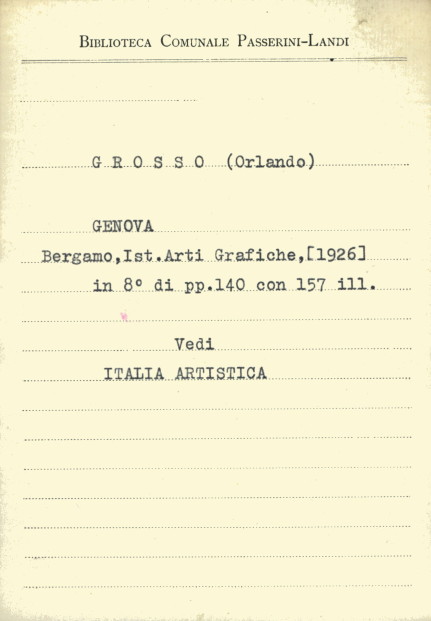 Biblioteca Comunale Passerini-Landi

G R O S S O (Orlando)

GENOVA

Bergamo,Ist.Arti Grafiche,[1926]

in 8° di pp.140 con 157 ill.

Vedi

ITALIA ARTISTICA